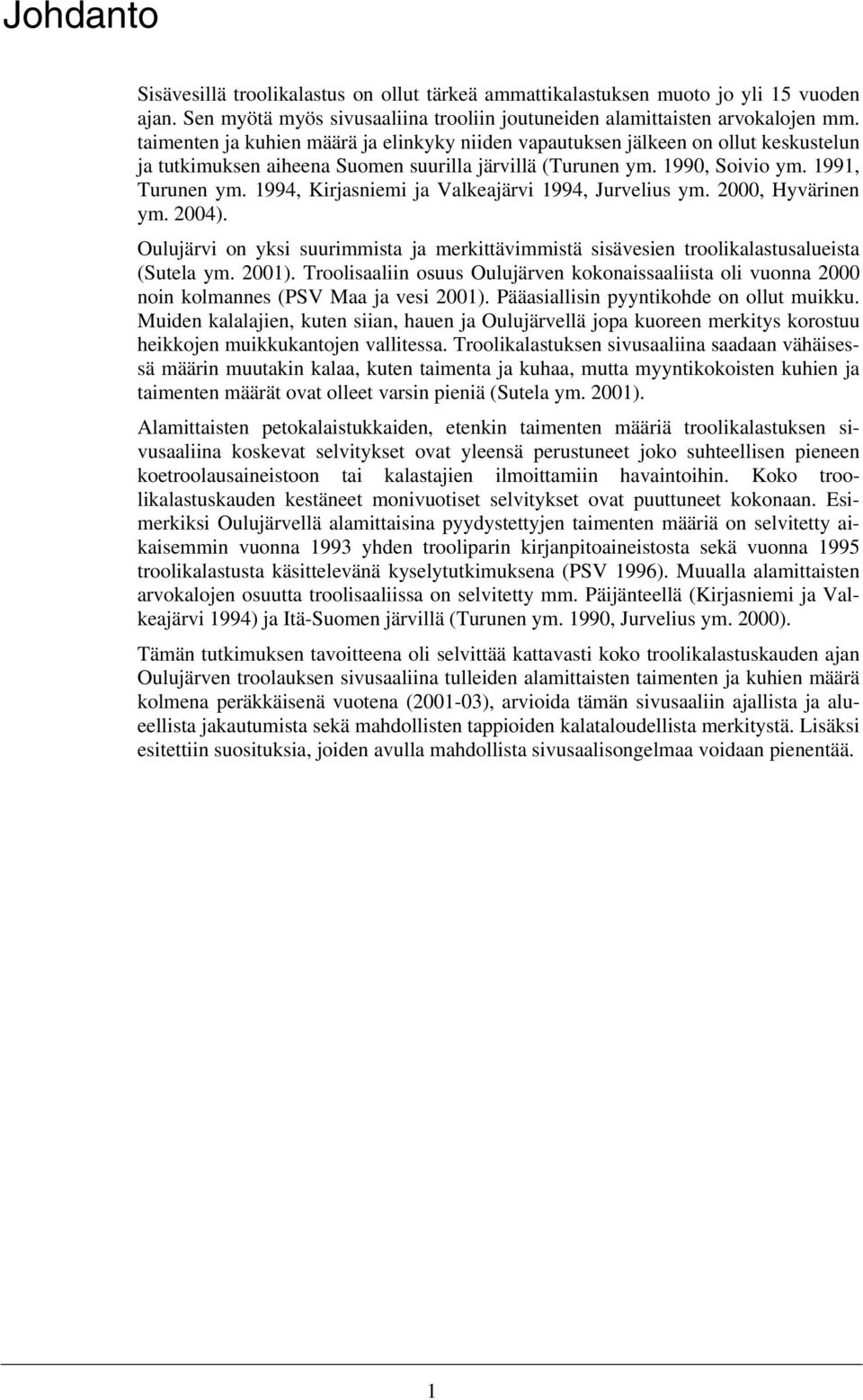 Johdanto

Sisävesillä troolikalastus on ollut tärkeä ammattikalastuksen muoto jo yli 15 vuoden ajan. Sen myötä myös sivusaaliina trooliin joutuneiden alamittaisten arvokalojen mm. taimenten ja kuhien määrä ja elinkyky niiden vapautuksen jälkeen on ollut keskustelun ja tutkimuksen aiheena Suomen suurilla järvillä (Turunen ym. 1990, Soivio ym. 1991, Turunen ym. 1994, Kirjasniemi ja Valkeajärvi 1994, Jurvelius ym. 2000, Hyvärinen ym. 2004).

Oulujärvi on yksi suurimmista ja merkittävimmistä sisävesien troolikalastusalueista (Sutela ym. 2001). Troolisaaliin osuus Oulujärven kokonaissaaliista oli vuonna 2000 noin kolmannes (PSV Maa ja vesi 2001). Pääasiallisin pyyntikohde on ollut muikku. Muiden kalalajien, kuten siian, hauen ja Oulujärvellä jopa kuoreen merkitys korostuu heikkojen muikkukantojen vallitessa. Troolikalastuksen sivusaaliina saadaan vähäisessä määrin muutakin kalaa, kuten taimenta ja kuhaa, mutta myyntikokoisten kuhien ja taimenten määrät ovat olleet varsin pieniä (Sutela ym. 2001).

Alamittaisten petokalaistukkaiden, etenkin taimenten määriä troolikalastuksen sivusaaliina koskevat selvitykset ovat yleensä perustuneet joko suhteellisen pieneen koetroolausaineistoon tai kalastajien ilmoittamiin havaintoihin. Koko troolikalastuskauden kestäneet monivuotiset selvitykset ovat puuttuneet kokonaan. Esimerkiksi Oulujärvellä alamittaisina pyydystettyjen taimenten määriä on selvitetty aikaisemmin vuonna 1993 yhden trooliparin kirjanpitoaineistosta sekä vuonna 1995 troolikalastusta käsittelevänä kyselytutkimuksena (PSV 1996). Muualla alamittaisten arvokalojen osuutta troolisaaliissa on selvitetty mm. Päijänteellä (Kirjasniemi ja Valkeajärvi 1994) ja Itä-Suomen järvillä (Turunen ym. 1990, Jurvelius ym. 2000).

Tämän tutkimuksen tavoitteena oli selvittää kattavasti koko troolikalastuskauden ajan Oulujärven troolauksen sivusaaliina tulleiden alamittaisten taimenten ja kuhien määrä kolmena peräkkäisenä vuotena (2001-03), arvioida tämän sivusaaliin ajallista ja alueellista jakautumista sekä mahdollisten tappioiden kalataloudellista merkitystä. Lisäksi esitettiin suosituksia, joiden avulla mahdollista sivusaalisongelmaa voidaan pienentää.

1